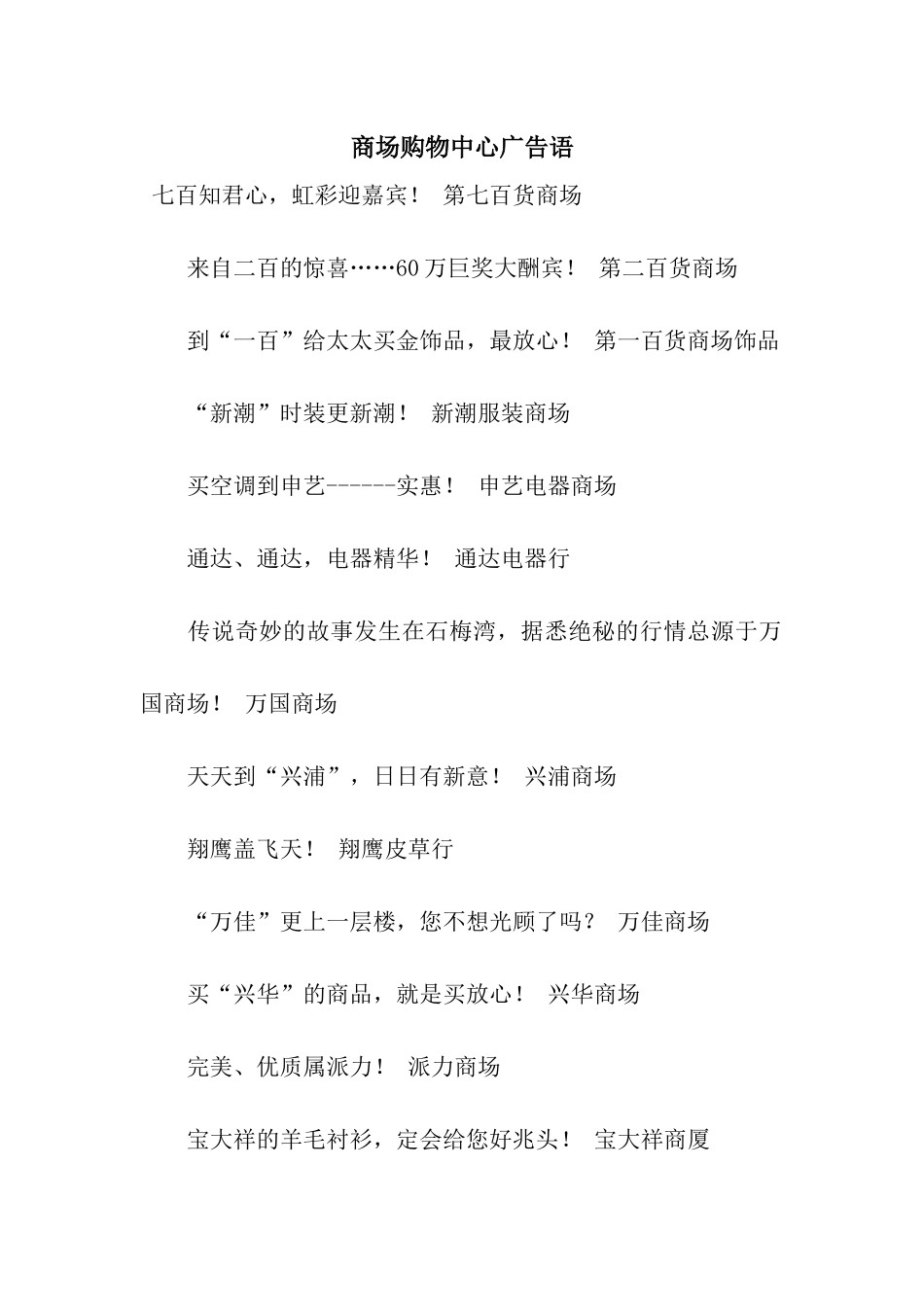 商场购物中心广告语

七百知君心，虹彩迎嘉宾！ 第七百货商场

来自二百的惊喜……60万巨奖大酬宾！ 第二百货商场

到“一百”给太太买金饰品，最放心！ 第一百货商场饰品

“新潮”时装更新潮！ 新潮服装商场

买空调到申艺------实惠！ 申艺电器商场

通达、通达，电器精华！ 通达电器行

传说奇妙的故事发生在石梅湾，据悉绝秘的行情总源于万国商场！ 万国商场

天天到“兴浦”，日日有新意！ 兴浦商场

翔鹰盖飞天！ 翔鹰皮草行

“万佳”更上一层楼，您不想光顾了吗？ 万佳商场

买“兴华”的商品，就是买放心！ 兴华商场

完美、优质属派力！ 派力商场

宝大祥的羊毛衬衫，定会给您好兆头！ 宝大祥商厦